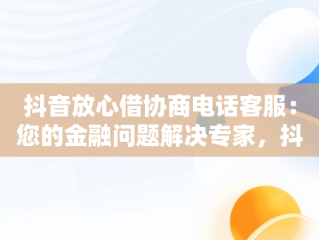 抖音放心借协商电话客服：您的金融问题解决专家，抖